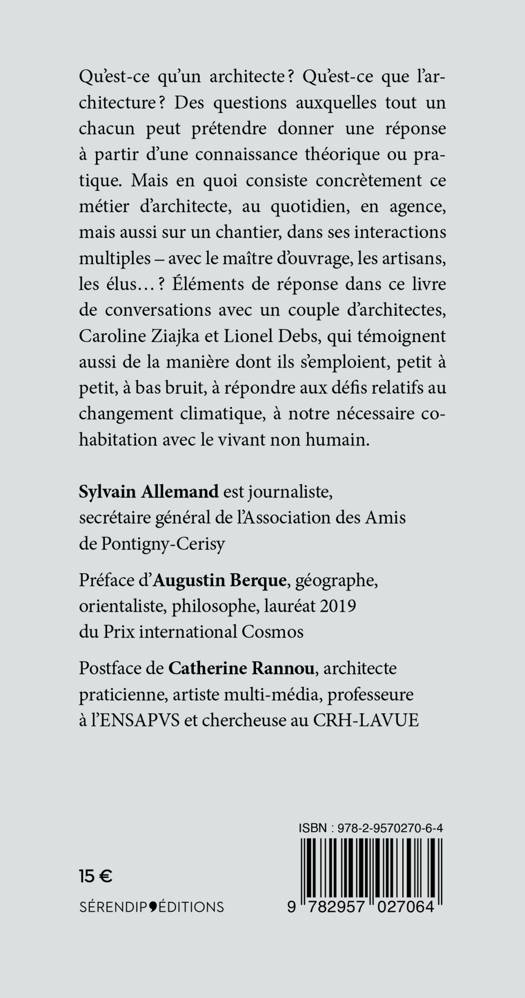 Qu'est-ce qu'un architecte ? Qu'est-ce que l'architecture ? Des questions auxquelles tout un chacun peut prétendre donner une réponse à partir d'une connaissance théorique ou pratique. Mais en quoi consiste concrètement ce métier d'architecte, au quotidien, en agence, mais aussi sur un chantier, dans ses interactions multiples – avec le maître d'ouvrage, les artisans, les élus… ? Éléments de réponse dans ce livre de conversations avec un couple d'architectes, Caroline Ziajka et Lionel Debs, qui témoignent aussi de la manière dont ils s'emploient, petit à petit, à bas bruit, à répondre aux défis relatifs au changement climatique, à notre nécessaire cohabitation avec le vivant non humain.

Sylvain Allemand est journaliste, secrétaire général de l'Association des Amis de Pontigny-Cerisy

Préface d'Augustin Berque, géographe, orientaliste, philosophe, lauréat 2019 du Prix international Cosmos

Postface de Catherine Rannou, architecte praticienne, artiste multi-média, professeure à l'ENSAPVS et chercheuse au CRH-LAVUE

ISBN : 978-2-9570270-6-4

15 €

SÉRENDIP ÉDITIONS

9 782957 027064